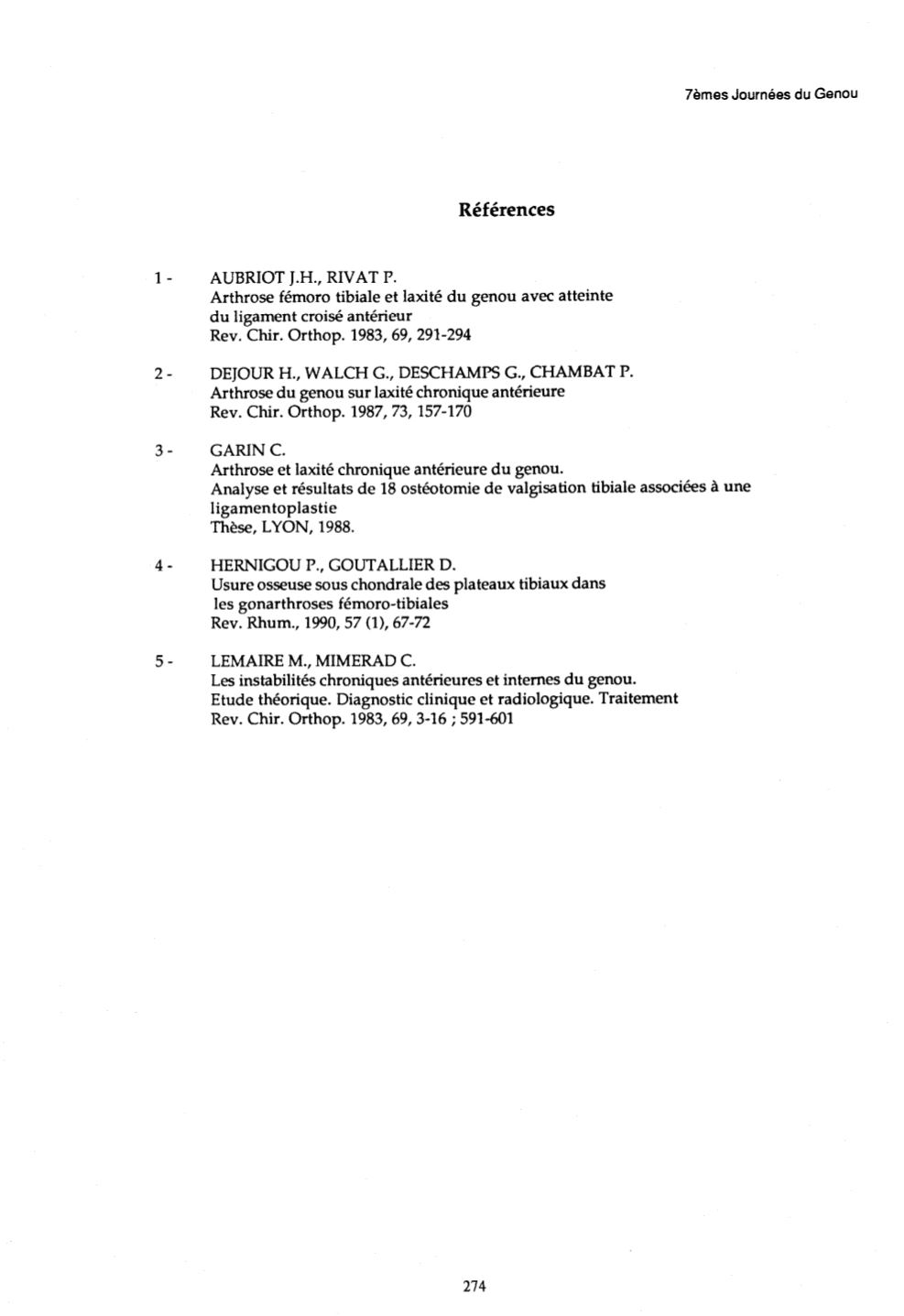 7èmes Journées du Genou

Références

1 - AUBRIOT J.H., RIVAT P.
Arthrose fémoro tibiale et laxité du genou avec atteinte du ligament croisé antérieur
Rev. Chir. Orthop. 1983, 69, 291-294

2 - DEJOUR H., WALCH G., DESCHAMPS G., CHAMBAT P.
Arthrose du genou sur laxité chronique antérieure
Rev. Chir. Orthop. 1987, 73, 157-170

3 - GARIN C.
Arthrose et laxité chronique antérieure du genou.
Analyse et résultats de 18 ostéotomie de valgisation tibiale associées à une ligamentoplastie
Thèse, LYON, 1988.

4 - HERNIGOU P., GOUTALLIER D.
Usure osseuse sous chondrale des plateaux tibiaux dans les gonarthroses fémoro-tibiales
Rev. Rhum., 1990, 57 (1), 67-72

5 - LEMAIRE M., MIMERAD C.
Les instabilités chroniques antérieures et internes du genou.
Etude théorique. Diagnostic clinique et radiologique. Traitement
Rev. Chir. Orthop. 1983, 69, 3-16 ; 591-601

274